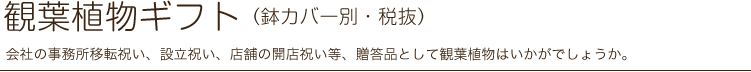 観葉植物ギフト（鉢カバー別・税抜）

会社の事務所移転祝い、設立祝い、店舗の開店祝い等、贈答品として観葉植物はいかがでしょうか。